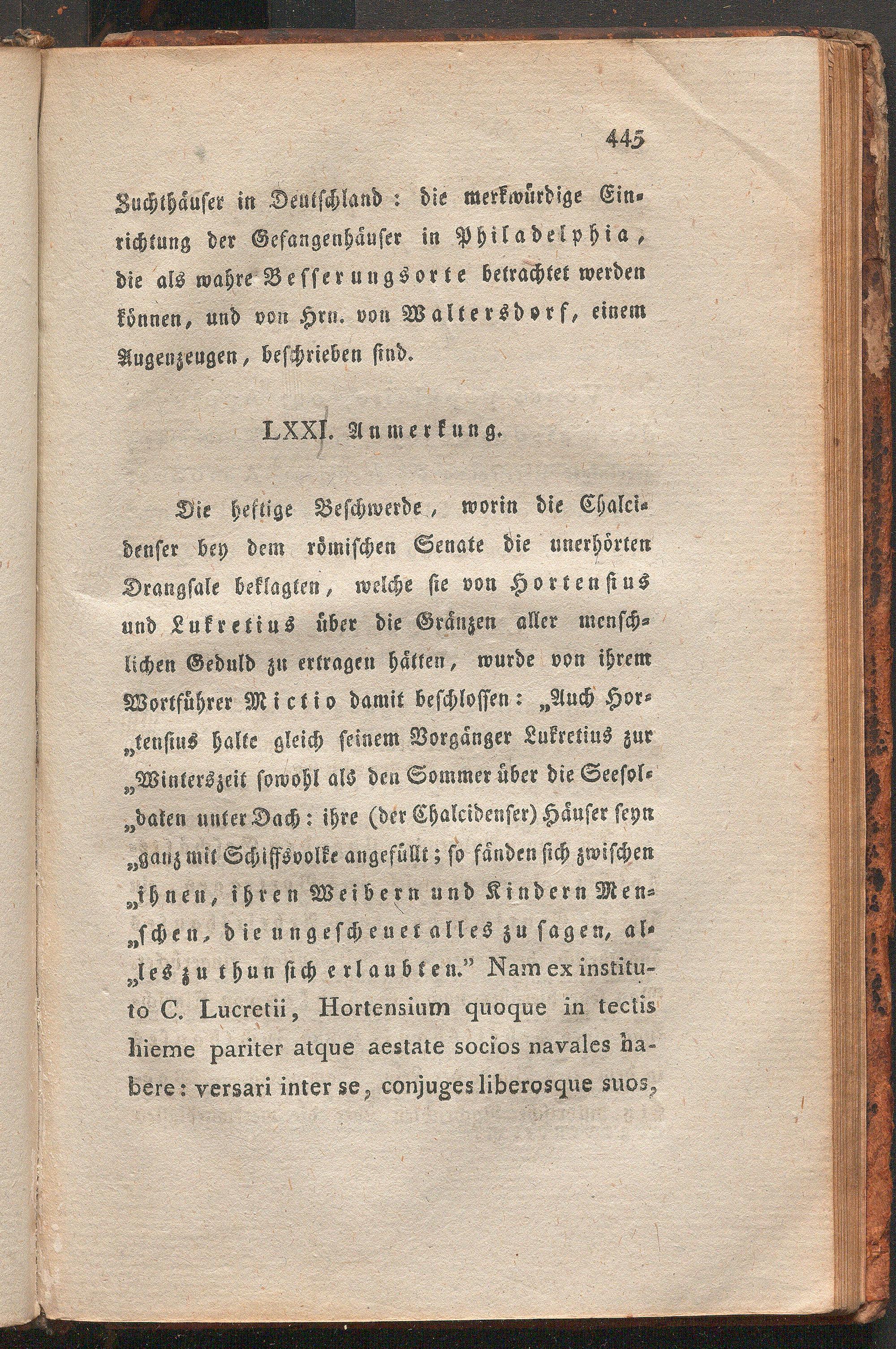 445

Zuchthäuser in Deutschland: die merkwürdige Einrichtung der Gefangenhäuser in Philadelphia, die als wahre Besserungsorte betrachtet werden können, und von Hrn. von Waltersdorf, einem Augenzeugen, beschrieben sind.

LXXI. Anmerkung.

Die heftige Beschwerde, worin die Chalcidenser bey dem römischen Senate die unerhörten Drangsale beklagten, welche sie von Hortensius und Lukretius über die Gränzen aller menschlichen Geduld zu ertragen hätten, wurde von ihrem Wortführer Mictio damit beschlossen: „Auch Hor„tensius halte gleich seinem Vorgänger Lukretius zur „Winterszeit sowohl als den Sommer über die Seesol„daten unter Dach: ihre (der Chalcidenser) Häuser seyn „ganz mit Schiffsvolke angefüllt; so fänden sich zwischen „ihnen, ihren Weibern und Kindern Men„schen, die ungescheuet alles zu sagen, al„les zu thun sich erlaubten.” Nam ex instituto C. Lucretii, Hortensium quoque in tectis hieme pariter atque aestate socios navales habere: versari inter se, conjuges liberosque suos,